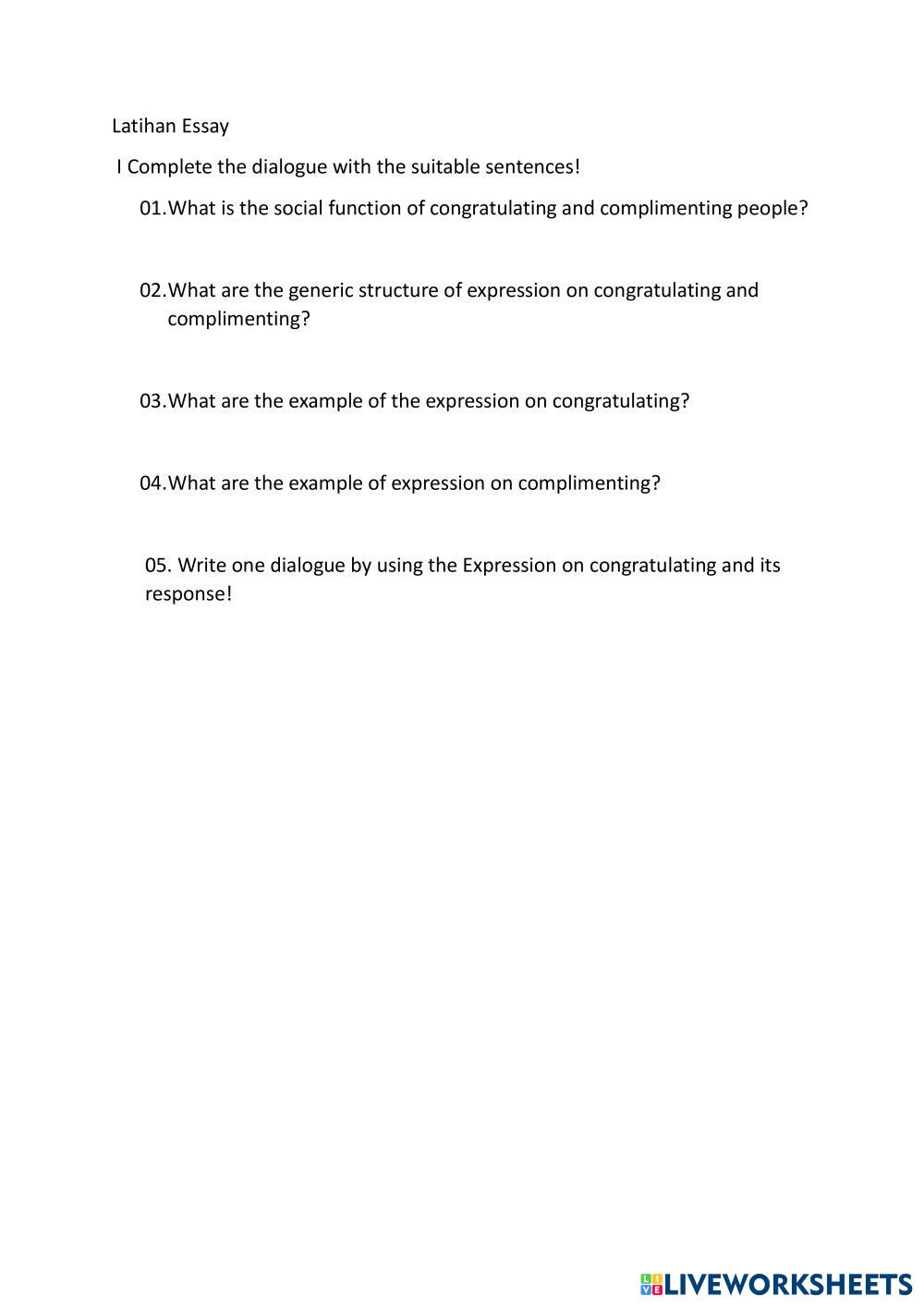 Latihan Essay

I Complete the dialogue with the suitable sentences!

01.What is the social function of congratulating and complimenting people?

02.What are the generic structure of expression on congratulating and complimenting?

03.What are the example of the expression on congratulating?

04.What are the example of expression on complimenting?

05. Write one dialogue by using the Expression on congratulating and its response!

LIVEWORKSHEETS